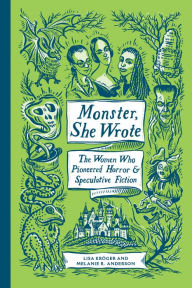 Monster, She Wrote

The Women Who Pioneered Horror & Speculative Fiction

LISA KRÖGER AND MELANIE R. ANDERSON